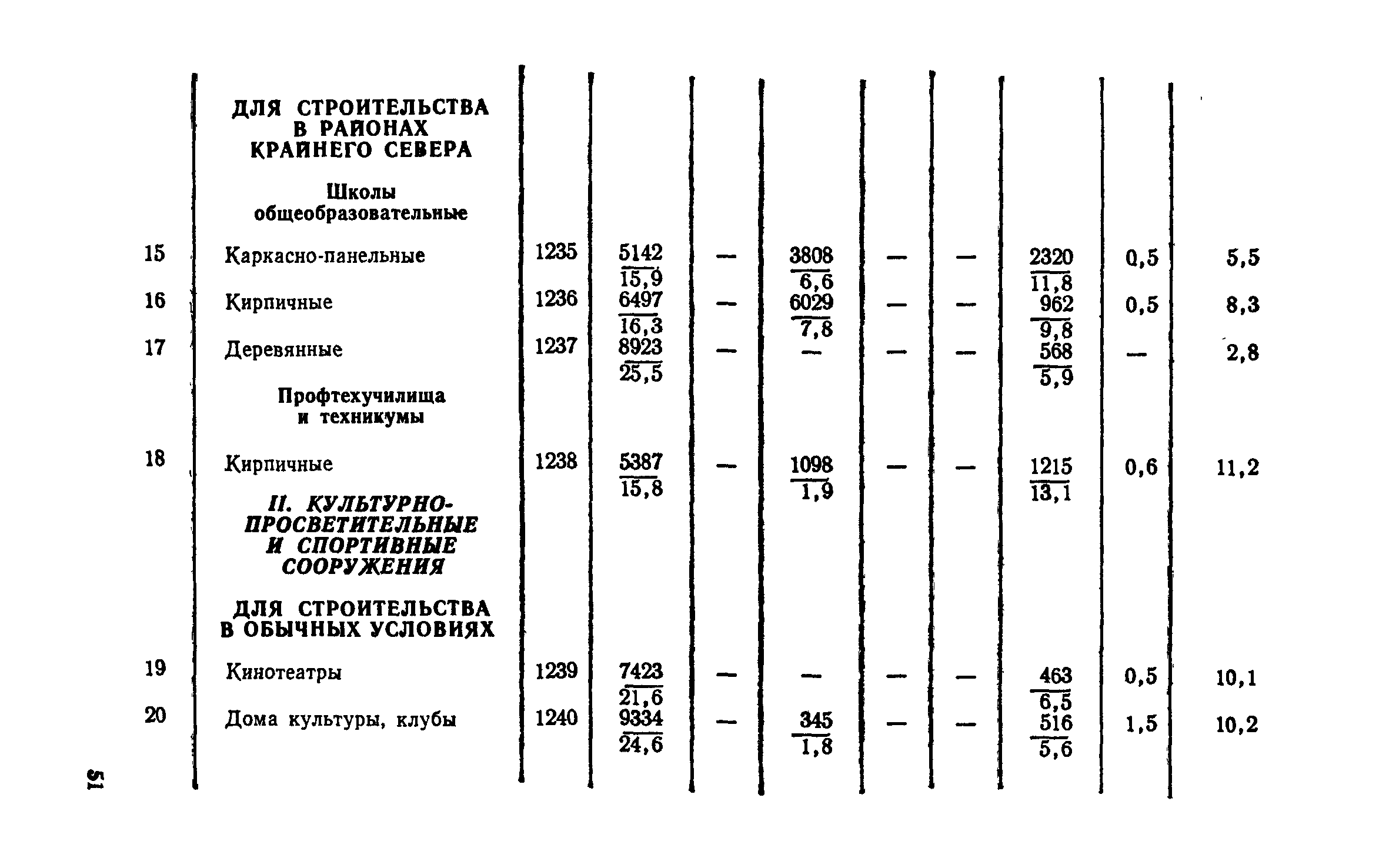 |  |  |  |  |  |  |  |  |  |  |  |
|---|---|---|---|---|---|---|---|---|---|---|
|  | ДЛЯ СТРОИТЕЛЬСТВА В РАЙОНАХ КРАЙНЕГО СЕВЕРА |  |  |  |  |  |  |  |  |  |
|  | Школы общеобразовательные |  |  |  |  |  |  |  |  |  |
| 15 | Каркасно-панельные | 1235 | $\frac{5142}{15,9}$ | — | $\frac{3808}{6,6}$ | — | — | $\frac{2320}{11,8}$ | 0,5 | 5,5 |
| 16 | Кирпичные | 1236 | $\frac{6497}{16,3}$ | — | $\frac{6029}{7,8}$ | — | — | $\frac{962}{9,8}$ | 0,5 | 8,3 |
| 17 | Деревянные | 1237 | $\frac{8923}{25,5}$ | — | — | — | — | $\frac{568}{5,9}$ | — | 2,8 |
|  | Профтехучилища и техникумы |  |  |  |  |  |  |  |  |  |
| 18 | Кирпичные | 1238 | $\frac{5387}{15,8}$ | — | $\frac{1098}{1,9}$ | — | — | $\frac{1215}{13,1}$ | 0,6 | 11,2 |
|  | II. КУЛЬТУРНО-ПРОСВЕТИТЕЛЬНЫЕ И СПОРТИВНЫЕ СООРУЖЕНИЯ |  |  |  |  |  |  |  |  |  |
|  | ДЛЯ СТРОИТЕЛЬСТВА В ОБЫЧНЫХ УСЛОВИЯХ |  |  |  |  |  |  |  |  |  |
| 19 | Кинотеатры | 1239 | $\frac{7423}{21,6}$ | — | — | — | — | $\frac{463}{6,5}$ | 0,5 | 10,1 |
| 20 | Дома культуры, клубы | 1240 | $\frac{9334}{24,6}$ | — | $\frac{345}{1,8}$ | — | — | $\frac{516}{5,6}$ | 1,5 | 10,2 |

51